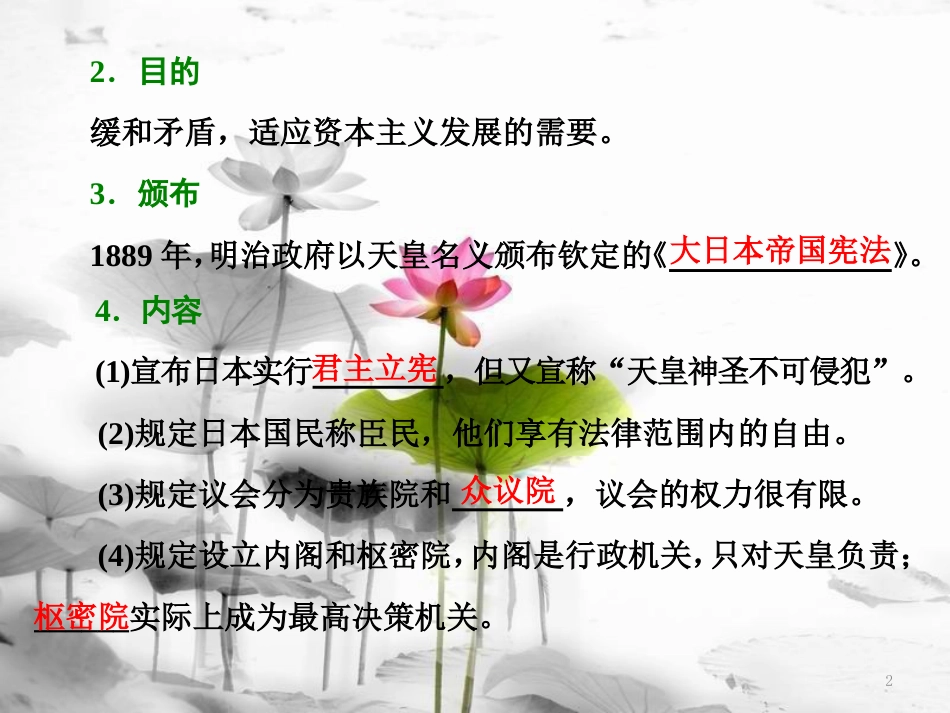 2．目的

缓和矛盾，适应资本主义发展的需要。

3．颁布

1889 年，明治政府以天皇名义颁布钦定的《大日本帝国宪法》。

4．内容

(1)宣布日本实行君主立宪，但又宣称“天皇神圣不可侵犯”。

(2)规定日本国民称臣民，他们享有法律范围内的自由。

(3)规定议会分为贵族院和众议院，议会的权力很有限。

(4)规定设立内阁和枢密院，内阁是行政机关，只对天皇负责；枢密院实际上成为最高决策机关。

2